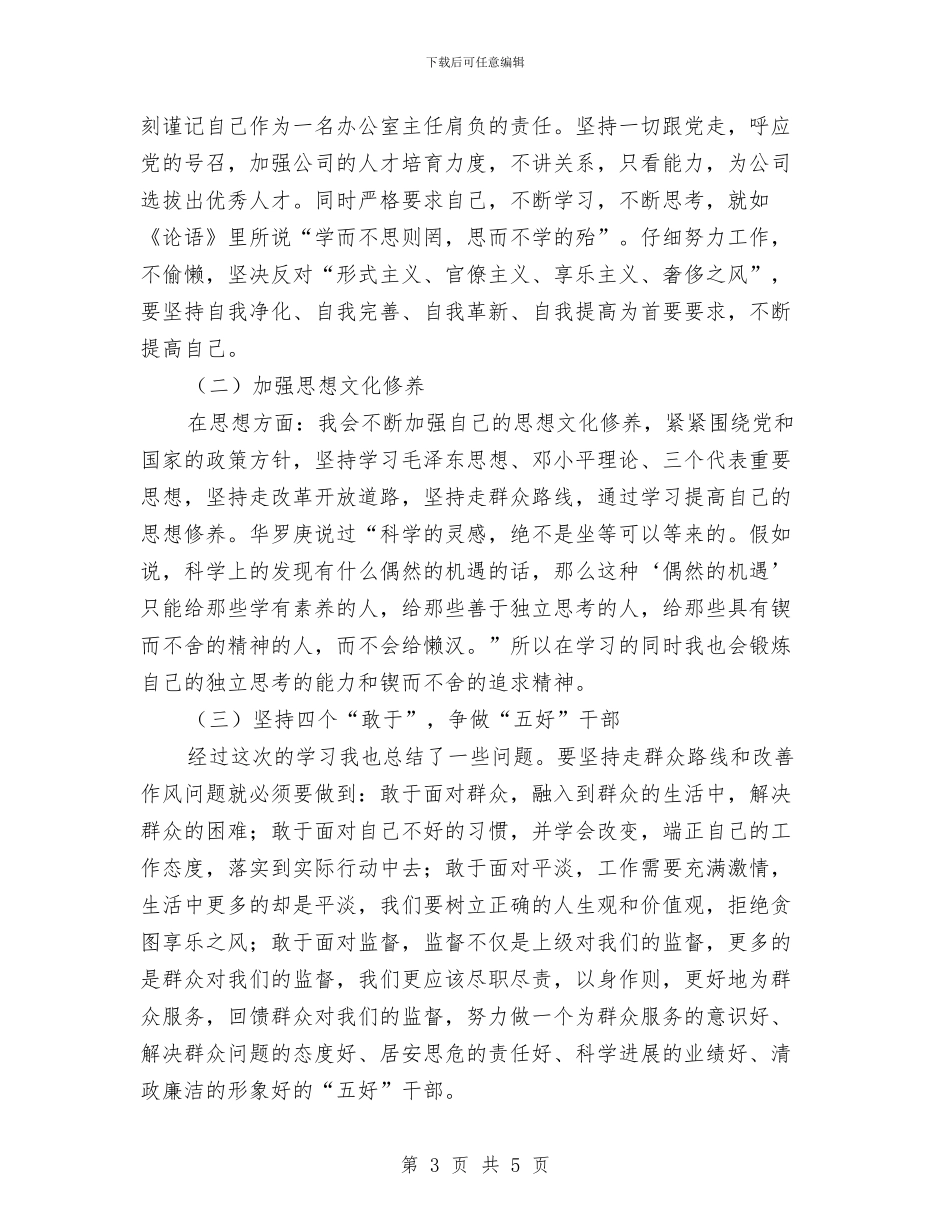 下载后可任意编辑

刻谨记自己作为一名办公室主任肩负的责任。坚持一切跟党走，呼应党的号召，加强公司的人才培育力度，不讲关系，只看能力，为公司选拔出优秀人才。同时严格要求自己，不断学习，不断思考，就如《论语》里所说“学而不思则罔，思而不学的殆”。仔细努力工作，不偷懒，坚决反对“形式主义、官僚主义、享乐主义、奢侈之风”，要坚持自我净化、自我完善、自我革新、自我提高为首要要求，不断提高自己。

（二）加强思想文化修养

在思想方面：我会不断加强自己的思想文化修养，紧紧围绕党和国家的政策方针，坚持学习毛泽东思想、邓小平理论、三个代表重要思想，坚持走改革开放道路，坚持走群众路线，通过学习提高自己的思想修养。华罗庚说过“科学的灵感，绝不是坐等可以等来的。假如说，科学上的发现有什么偶然的机遇的话，那么这种‘偶然的机遇’只能给那些学有素养的人，给那些善于独立思考的人，给那些具有锲而不舍的精神的人，而不会给懒汉。”所以在学习的同时我也会锻炼自己的独立思考的能力和锲而不舍的追求精神。

（三）坚持四个“敢于”，争做“五好”干部

经过这次的学习我也总结了一些问题。要坚持走群众路线和改善作风问题就必须要做到：敢于面对群众，融入到群众的生活中，解决群众的困难；敢于面对自己不好的习惯，并学会改变，端正自己的工作态度，落实到实际行动中去；敢于面对平淡，工作需要充满激情，生活中更多的却是平淡，我们要树立正确的人生观和价值观，拒绝贪图享乐之风；敢于面对监督，监督不仅是上级对我们的监督，更多的是群众对我们的监督，我们更应该尽职尽责，以身作则，更好地为群众服务，回馈群众对我们的监督，努力做一个为群众服务的意识好、解决群众问题的态度好、居安思危的责任好、科学进展的业绩好、清政廉洁的形象好的“五好”干部。

第 3 页 共 5 页